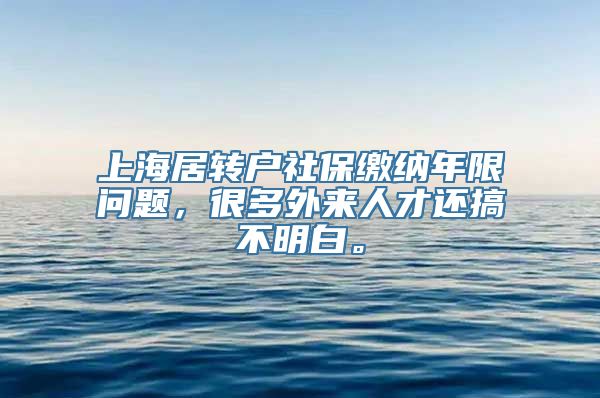 上海居转户社保缴纳年限问题，很多外来人才还搞不明白。